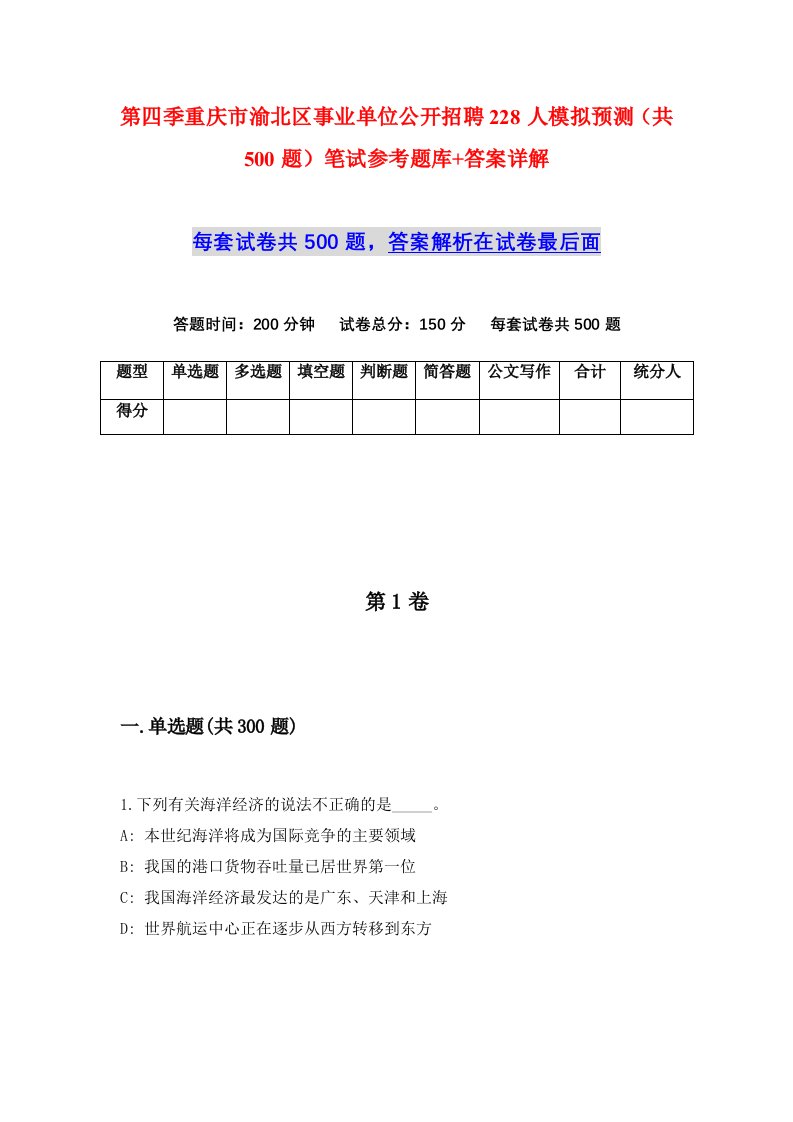 第四季重庆市渝北区事业单位公开招聘228人模拟预测（共500题）笔试参考题库+答案详解

每套试卷共500题，答案解析在试卷最后面

答题时间：200分钟　试卷总分：150分　每套试卷共500题

| 题型 | 单选题 | 多选题 | 填空题 | 判断题 | 简答题 | 公文写作 | 合计 | 统分人 |
|---|---|---|---|---|---|---|---|---|
| 得分 | | | | | | | | |

第1卷

一.单选题(共300题)

1.下列有关海洋经济的说法不正确的是_____。
A: 本世纪海洋将成为国际竞争的主要领域
B: 我国的港口货物吞吐量已居世界第一位
C: 我国海洋经济最发达的是广东、天津和上海
D: 世界航运中心正在逐步从西方转移到东方